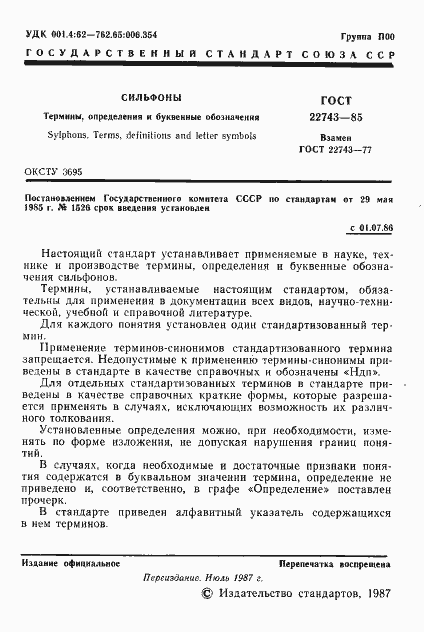 УДК 001.4:62—762.65:006.354

Группа П00

ГОСУДАРСТВЕННЫЙ СТАНДАРТ СОЮЗА ССР

СИЛЬФОНЫ

Термины, определения и буквенные обозначения

Sylphons. Terms, definitions and letter symbols

ГОСТ
22743—85

Взамен
ГОСТ 22743—77

ОКСТУ 3695

Постановлением Государственного комитета СССР по стандартам от 29 мая 1985 г. № 1526 срок введения установлен

с 01.07.86

Настоящий стандарт устанавливает применяемые в науке, технике и производстве термины, определения и буквенные обозначения сильфонов.

Термины, устанавливаемые настоящим стандартом, обязательны для применения в документации всех видов, научно-технической, учебной и справочной литературе.

Для каждого понятия установлен один стандартизованный термин.

Применение терминов-синонимов стандартизованного термина запрещается. Недопустимые к применению термины-синонимы приведены в стандарте в качестве справочных и обозначены «Ндп».

Для отдельных стандартизованных терминов в стандарте приведены в качестве справочных краткие формы, которые разрешается применять в случаях, исключающих возможность их различного толкования.

Установленные определения можно, при необходимости, изменять по форме изложения, не допуская нарушения границ понятий.

В случаях, когда необходимые и достаточные признаки понятия содержатся в буквальном значении термина, определение не приведено и, соответственно, в графе «Определение» поставлен прочерк.

В стандарте приведен алфавитный указатель содержащихся в нем терминов.

Издание официальное

Перепечатка воспрещена

Переиздание. Июль 1987 г.

© Издательство стандартов, 1987